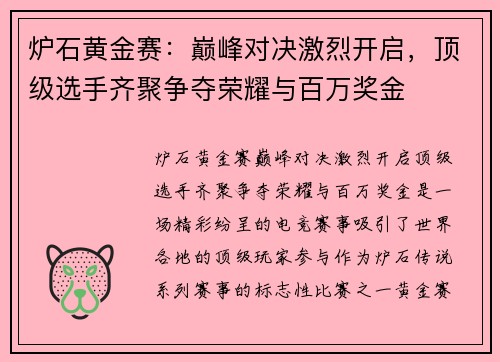 炉石黄金赛：巅峰对决激烈开启，顶级选手齐聚争夺荣耀与百万奖金

炉石黄金赛巅峰对决激烈开启顶级选手齐聚争夺荣耀与百万奖金是一场精彩纷呈的电竞赛事吸引了世界各地的顶级玩家参与作为炉石传说系列赛事的标志性比赛之一黄金赛